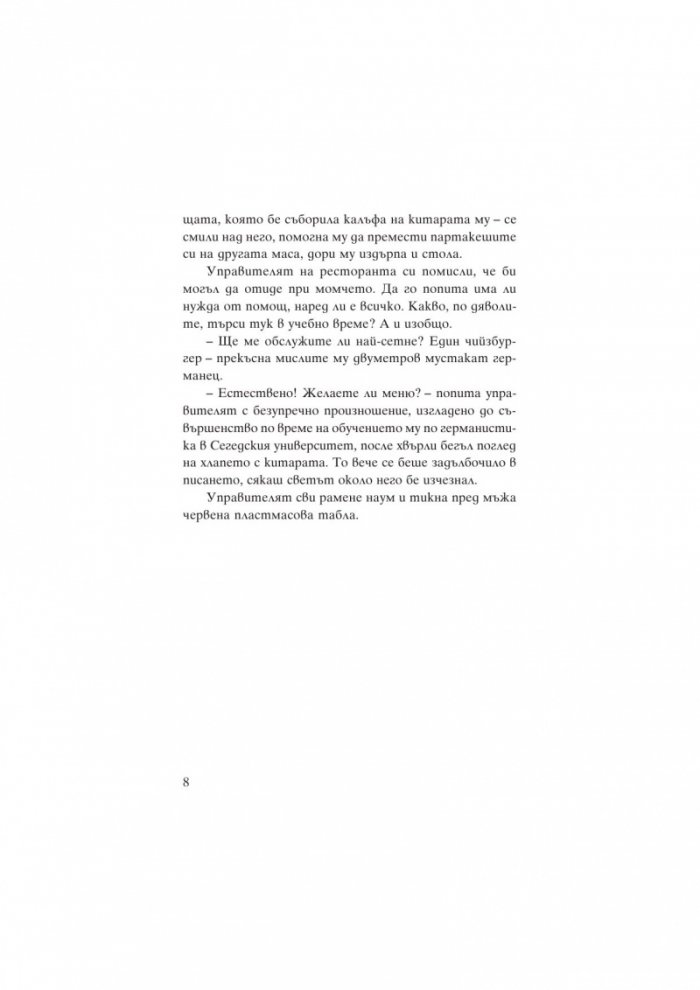 щата, която бе съборила калъфа на китарата му – се смили над него, помогна му да премести партакешите си на другата маса, дори му издърпа и стола.

Управителят на ресторанта си помисли, че би могъл да отиде при момчето. Да го попита има ли нужда от помощ, наред ли е всичко. Какво, по дяволите, търси тук в учебно време? А и изобщо.

– Ще ме обслужите ли най-сетне? Един чийзбургер – прекъсна мислите му двуметров мустакат германец.

– Естествено! Желаете ли меню? – попита управителят с безупречно произношение, изгладено до съвършенство по време на обучението му по германистика в Сегедския университет, после хвърли бегъл поглед на хлапето с китарата. То вече се беше задълбочило в писането, сякаш светът около него бе изчезнал.

Управителят сви рамене наум и тикна пред мъжа червена пластмасова табла.

8